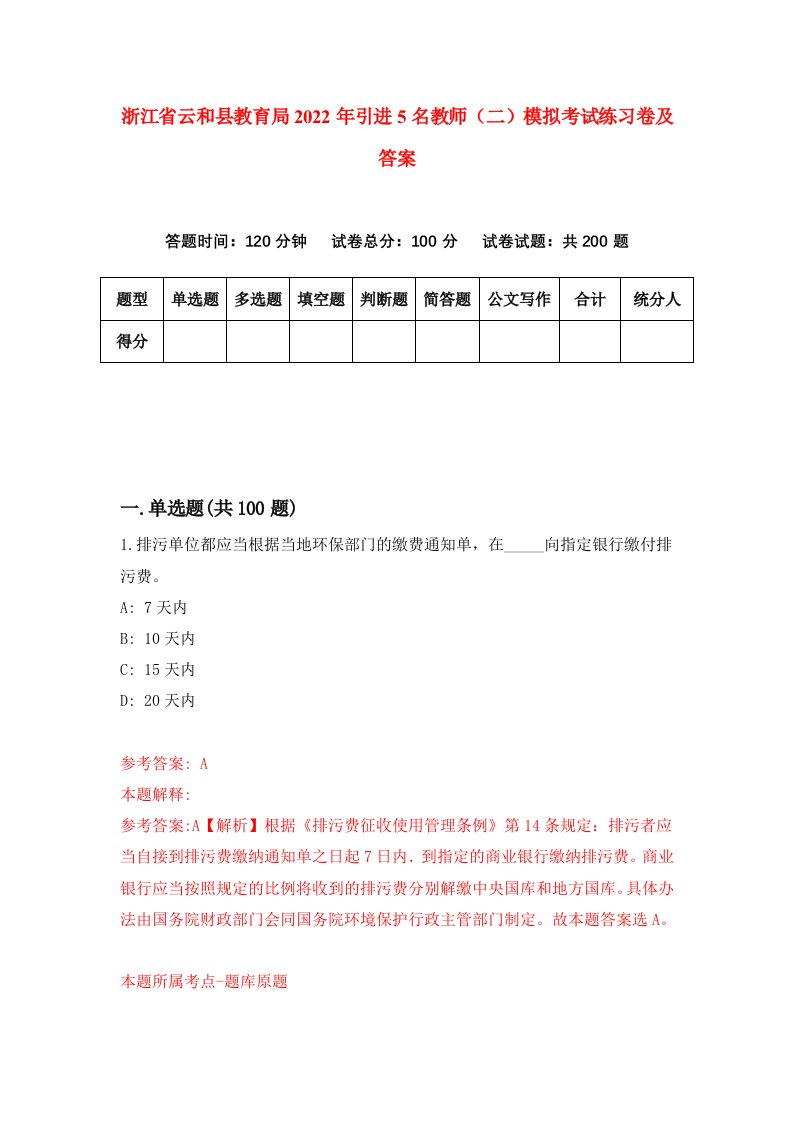 浙江省云和县教育局2022年引进5名教师（二）模拟考试练习卷及答案

答题时间：120分钟　试卷总分：100分　试卷试题：共200题

| 题型 | 单选题 | 多选题 | 填空题 | 判断题 | 简答题 | 公文写作 | 合计 | 统分人 |
|---|---|---|---|---|---|---|---|---|
| 得分 | | | | | | | | |

一.单选题(共100题)

1.排污单位都应当根据当地环保部门的缴费通知单，在_____向指定银行缴付排污费。

A: 7天内

B: 10天内

C: 15天内

D: 20天内

参考答案: A

本题解释:

参考答案:A【解析】根据《排污费征收使用管理条例》第14条规定：排污者应当自接到排污费缴纳通知单之日起7日内，到指定的商业银行缴纳排污费。商业银行应当按照规定的比例将收到的排污费分别解缴中央国库和地方国库。具体办法由国务院财政部门会同国务院环境保护行政主管部门制定。故本题答案选A。

本题所属考点-题库原题